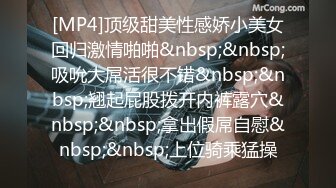 MrCong.com

[MP4]顶级甜美性感娇小美女回归激情啪啪&nbsp;&nbsp;吸吮大屌活很不错&nbsp;&nbsp;翘起屁股拨开内裤露穴&nbsp;&nbsp;拿出假屌自慰&nbsp;&nbsp;上位骑乘猛操